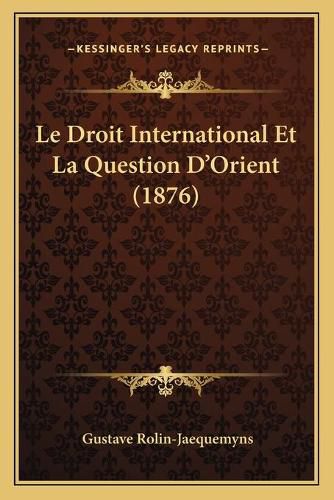 —KESSINGER'S LEGACY REPRINTS—

Le Droit International Et La Question D'Orient (1876)

Gustave Rolin-Jaequemyns